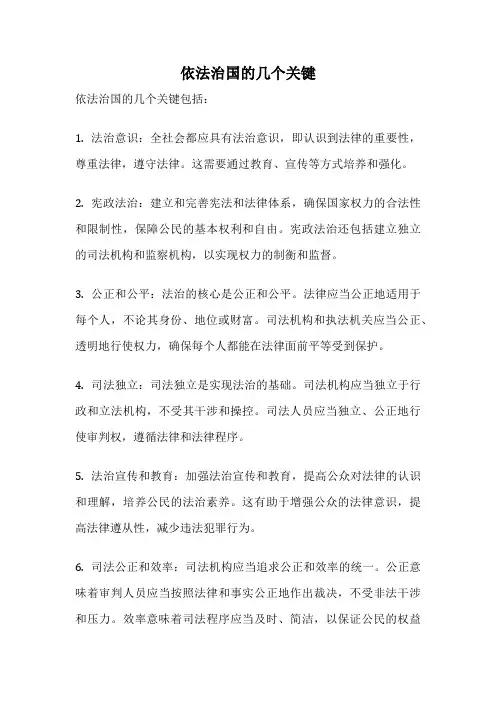 依法治国的几个关键

依法治国的几个关键包括：

1. 法治意识：全社会都应具有法治意识，即认识到法律的重要性，尊重法律，遵守法律。这需要通过教育、宣传等方式培养和强化。

2. 宪政法治：建立和完善宪法和法律体系，确保国家权力的合法性和限制性，保障公民的基本权利和自由。宪政法治还包括建立独立的司法机构和监察机构，以实现权力的制衡和监督。

3. 公正和公平：法治的核心是公正和公平。法律应当公正地适用于每个人，不论其身份、地位或财富。司法机构和执法机关应当公正、透明地行使权力，确保每个人都能在法律面前平等受到保护。

4. 司法独立：司法独立是实现法治的基础。司法机构应当独立于行政和立法机构，不受其干涉和操控。司法人员应当独立、公正地行使审判权，遵循法律和法律程序。

5. 法治宣传和教育：加强法治宣传和教育，提高公众对法律的认识和理解，培养公民的法治素养。这有助于增强公众的法律意识，提高法律遵从性，减少违法犯罪行为。

6. 司法公正和效率：司法机构应当追求公正和效率的统一。公正意味着审判人员应当按照法律和事实公正地作出裁决，不受非法干涉和压力。效率意味着司法程序应当及时、简洁，以保证公民的权益